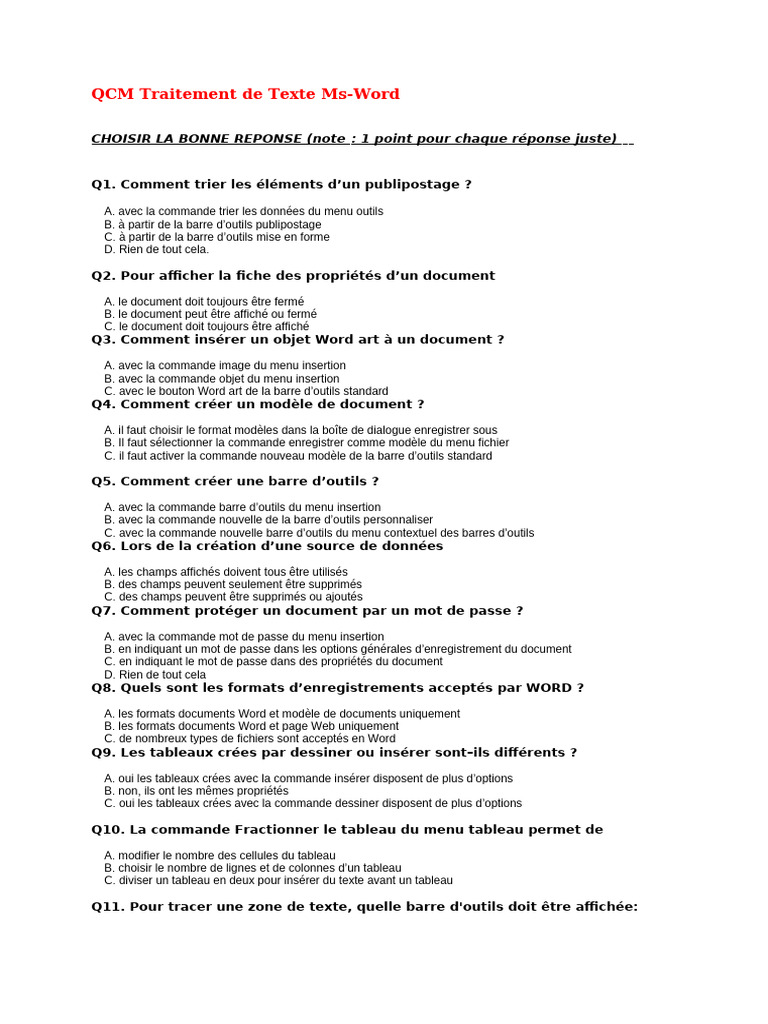 QCM Traitement de Texte Ms-Word

CHOISIR LA BONNE REPONSE (note : 1 point pour chaque réponse juste)

Q1. Comment trier les éléments d'un publipostage ?

A. avec la commande trier les données du menu outils
B. à partir de la barre d'outils publipostage
C. à partir de la barre d'outils mise en forme
D. Rien de tout cela.

Q2. Pour afficher la fiche des propriétés d'un document

A. le document doit toujours être fermé
B. le document peut être affiché ou fermé
C. le document doit toujours être affiché

Q3. Comment insérer un objet Word art à un document ?

A. avec la commande image du menu insertion
B. avec la commande objet du menu insertion
C. avec le bouton Word art de la barre d'outils standard

Q4. Comment créer un modèle de document ?

A. il faut choisir le format modèles dans la boîte de dialogue enregistrer sous
B. Il faut sélectionner la commande enregistrer comme modèle du menu fichier
C. il faut activer la commande nouveau modèle de la barre d'outils standard

Q5. Comment créer une barre d'outils ?

A. avec la commande barre d'outils du menu insertion
B. avec la commande nouvelle de la barre d'outils personnaliser
C. avec la commande nouvelle barre d'outils du menu contextuel des barres d'outils

Q6. Lors de la création d'une source de données

A. les champs affichés doivent tous être utilisés
B. des champs peuvent seulement être supprimés
C. des champs peuvent être supprimés ou ajoutés

Q7. Comment protéger un document par un mot de passe ?

A. avec la commande mot de passe du menu insertion
B. en indiquant un mot de passe dans les options générales d'enregistrement du document
C. en indiquant le mot de passe dans des propriétés du document
D. Rien de tout cela

Q8. Quels sont les formats d'enregistrements acceptés par WORD ?

A. les formats documents Word et modèle de documents uniquement
B. les formats documents Word et page Web uniquement
C. de nombreux types de fichiers sont acceptés en Word

Q9. Les tableaux crées par dessiner ou insérer sont-ils différents ?

A. oui les tableaux crées avec la commande insérer disposent de plus d'options
B. non, ils ont les mêmes propriétés
C. oui les tableaux crées avec la commande dessiner disposent de plus d'options

Q10. La commande Fractionner le tableau du menu tableau permet de

A. modifier le nombre des cellules du tableau
B. choisir le nombre de lignes et de colonnes d'un tableau
C. diviser un tableau en deux pour insérer du texte avant un tableau

Q11. Pour tracer une zone de texte, quelle barre d'outils doit être affichée: